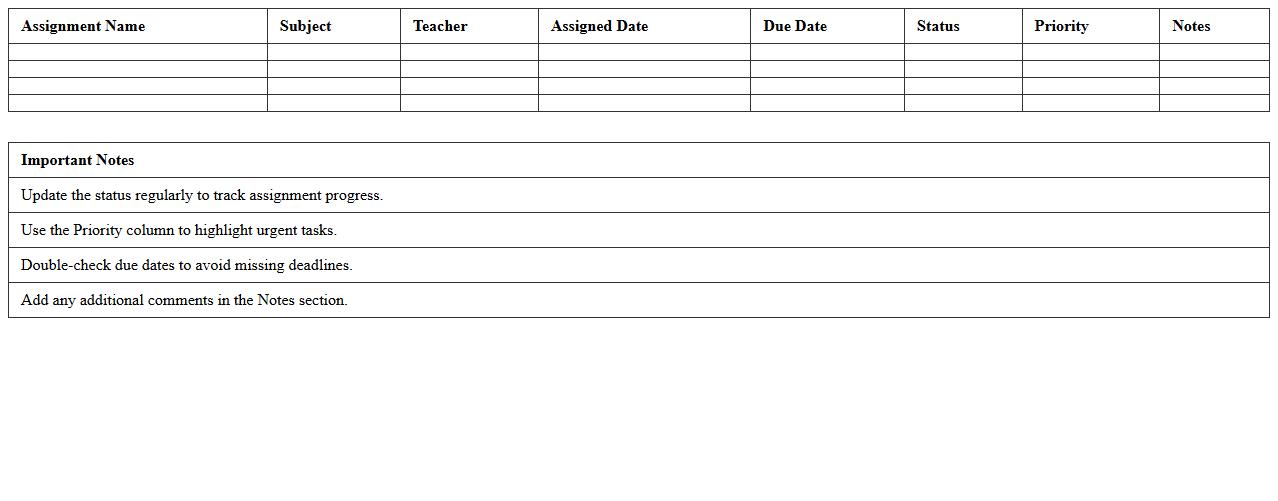 | Assignment Name | Subject | Teacher | Assigned Date | Due Date | Status | Priority | Notes |
|---|---|---|---|---|---|---|---|
| | | | | | | | |
| | | | | | | | |
| | | | | | | | |
| | | | | | | | |

| Important Notes |
|---|
| Update the status regularly to track assignment progress. |
| Use the Priority column to highlight urgent tasks. |
| Double-check due dates to avoid missing deadlines. |
| Add any additional comments in the Notes section. |